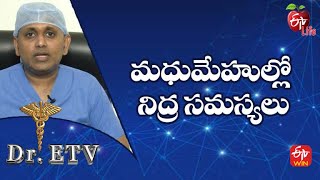 ETV Life

మధుమేహుల్లో
నిద్ర సమస్యలు

Dr. ETV

ETV WIN